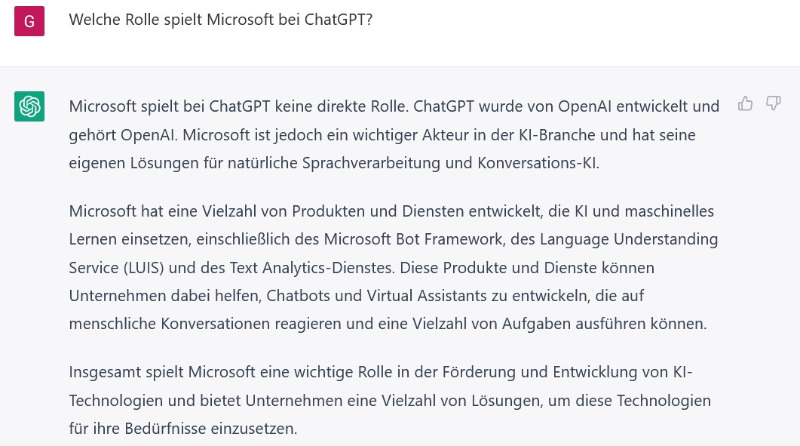 G

Welche Rolle spielt Microsoft bei ChatGPT?

Microsoft spielt bei ChatGPT keine direkte Rolle. ChatGPT wurde von OpenAI entwickelt und gehört OpenAI. Microsoft ist jedoch ein wichtiger Akteur in der KI-Branche und hat seine eigenen Lösungen für natürliche Sprachverarbeitung und Konversations-KI.

Microsoft hat eine Vielzahl von Produkten und Diensten entwickelt, die KI und maschinelles Lernen einsetzen, einschließlich des Microsoft Bot Framework, des Language Understanding Service (LUIS) und des Text Analytics-Dienstes. Diese Produkte und Dienste können Unternehmen dabei helfen, Chatbots und Virtual Assistants zu entwickeln, die auf menschliche Konversationen reagieren und eine Vielzahl von Aufgaben ausführen können.

Insgesamt spielt Microsoft eine wichtige Rolle in der Förderung und Entwicklung von KI-Technologien und bietet Unternehmen eine Vielzahl von Lösungen, um diese Technologien für ihre Bedürfnisse einzusetzen.